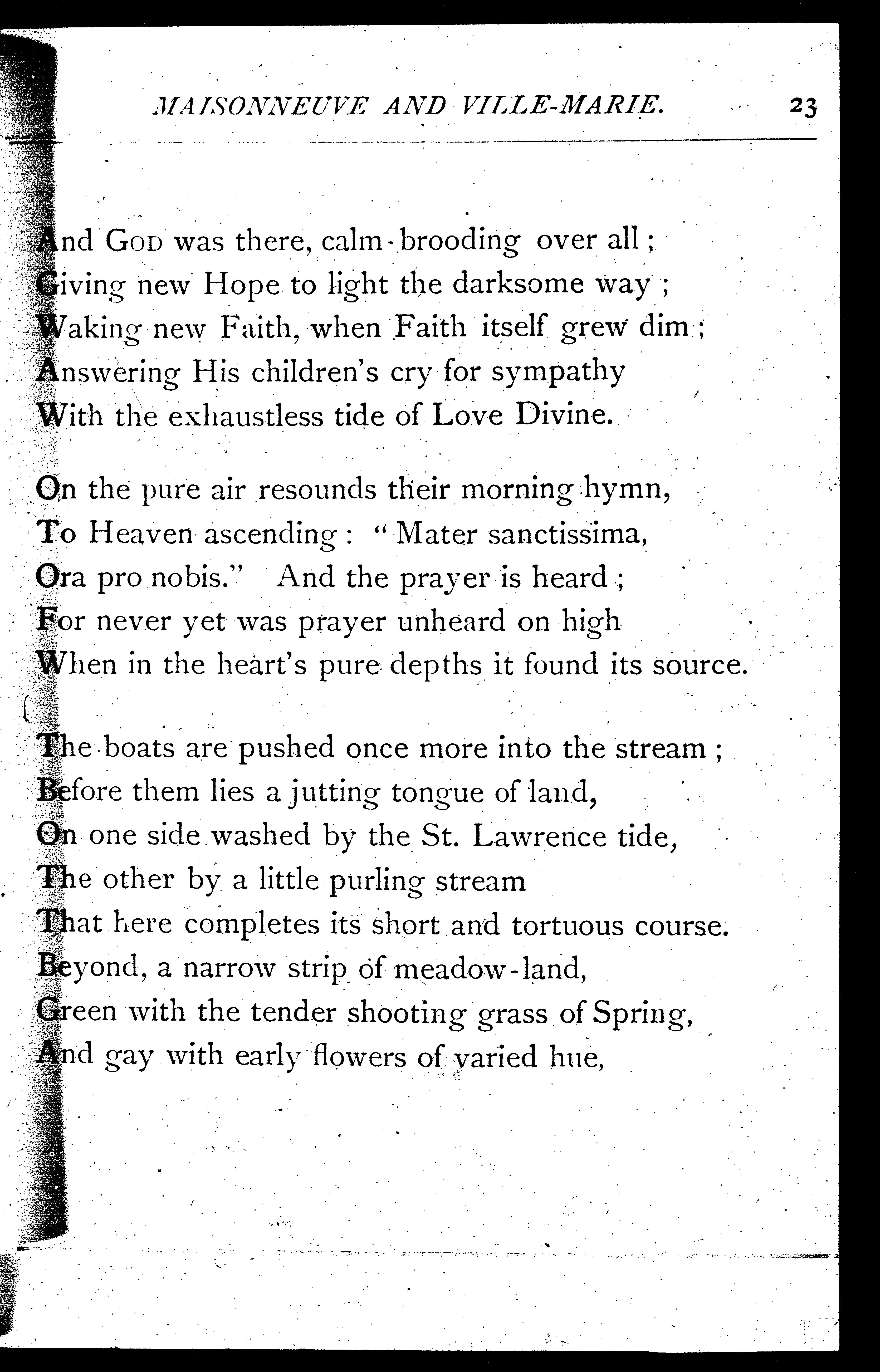 MAISONNEUVE AND VILLE-MARIE. 23

And God was there, calm-brooding over all;
Giving new Hope to light the darksome way;
Waking new Faith, when Faith itself grew dim;
Answering His children's cry for sympathy
With the exhaustless tide of Love Divine.

On the pure air resounds their morning hymn,
To Heaven ascending: "Mater sanctissima,
Ora pro nobis." And the prayer is heard;
For never yet was prayer unheard on high
When in the heart's pure depths it found its source.

The boats are pushed once more into the stream;
Before them lies a jutting tongue of land,
On one side washed by the St. Lawrence tide,
The other by a little purling stream
That here completes its short and tortuous course.
Beyond, a narrow strip of meadow-land,
Green with the tender shooting grass of Spring,
And gay with early flowers of varied hue,